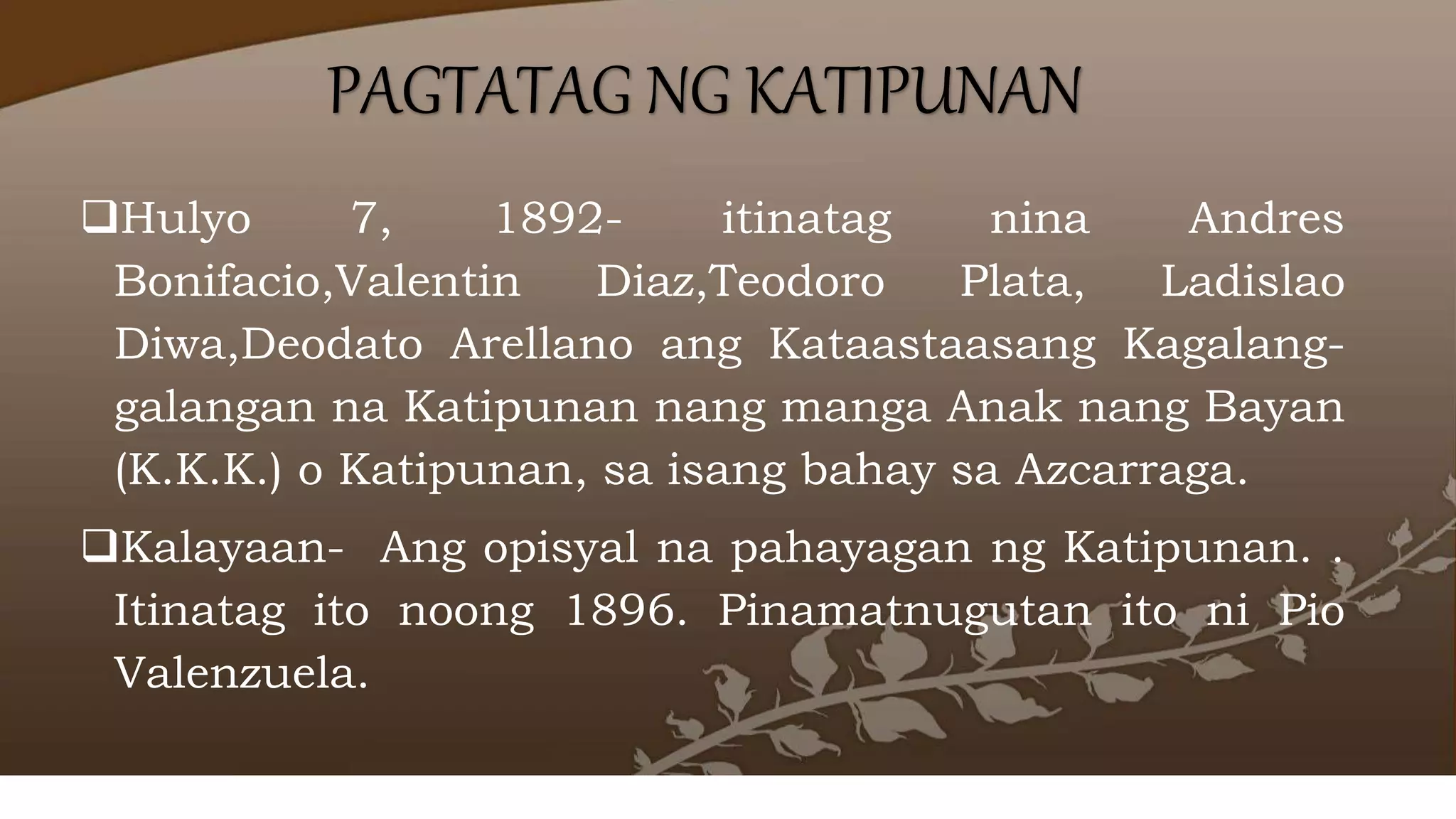 PAGTATAG NG KATIPUNAN

❑Hulyo 7, 1892- itinatag nina Andres Bonifacio,Valentin Diaz,Teodoro Plata, Ladislao Diwa,Deodato Arellano ang Kataastaasang Kagalang-galangan na Katipunan nang manga Anak nang Bayan (K.K.K.) o Katipunan, sa isang bahay sa Azcarraga.

❑Kalayaan- Ang opisyal na pahayagan ng Katipunan. . Itinatag ito noong 1896. Pinamatnugutan ito ni Pio Valenzuela.